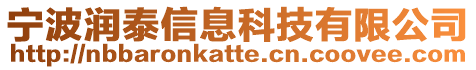 宁波润泰信息科技有限公司
http://nbbaronkatte.cn.coovee.com